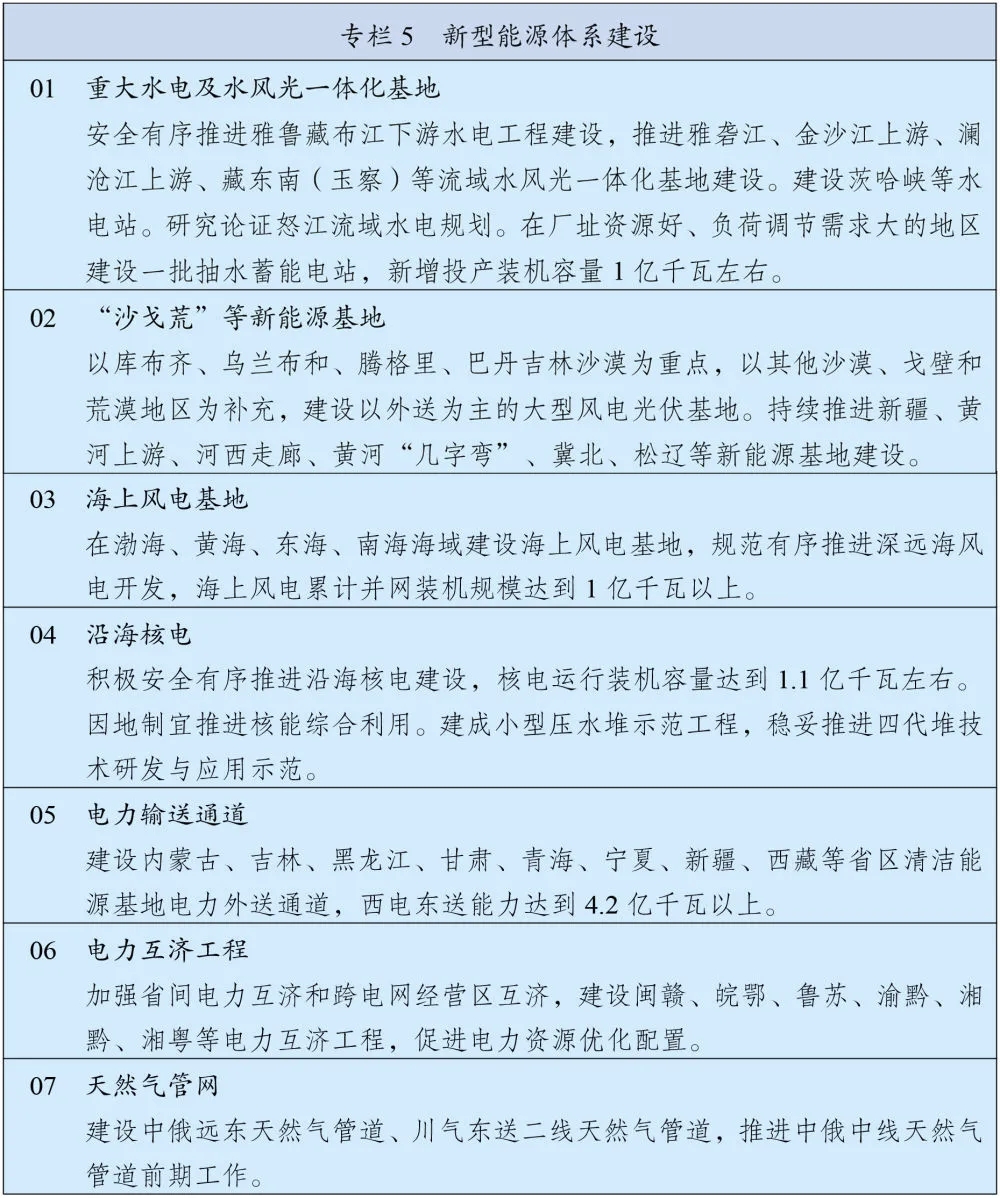 专栏 5　新型能源体系建设

01　重大水电及水风光一体化基地
安全有序推进雅鲁藏布江下游水电工程建设，推进雅砻江、金沙江上游、澜沧江上游、藏东南（玉察）等流域水风光一体化基地建设。建设茨哈峡等水电站。研究论证怒江流域水电规划。在厂址资源好、负荷调节需求大的地区建设一批抽水蓄能电站，新增投产装机容量 1 亿千瓦左右。

02　“沙戈荒”等新能源基地
以库布齐、乌兰布和、腾格里、巴丹吉林沙漠为重点，以其他沙漠、戈壁和荒漠地区为补充，建设以外送为主的大型风电光伏基地。持续推进新疆、黄河上游、河西走廊、黄河“几字弯”、冀北、松辽等新能源基地建设。

03　海上风电基地
在渤海、黄海、东海、南海海域建设海上风电基地，规范有序推进深远海风电开发，海上风电累计并网装机规模达到 1 亿千瓦以上。

04　沿海核电
积极安全有序推进沿海核电建设，核电运行装机容量达到 1.1 亿千瓦左右。因地制宜推进核能综合利用。建成小型压水堆示范工程，稳妥推进四代堆技术研发与应用示范。

05　电力输送通道
建设内蒙古、吉林、黑龙江、甘肃、青海、宁夏、新疆、西藏等省区清洁能源基地电力外送通道，西电东送能力达到 4.2 亿千瓦以上。

06　电力互济工程
加强省间电力互济和跨电网经营区互济，建设闽赣、皖鄂、鲁苏、渝黔、湘黔、湘粤等电力互济工程，促进电力资源优化配置。

07　天然气管网
建设中俄远东天然气管道、川气东送二线天然气管道，推进中俄中线天然气管道前期工作。